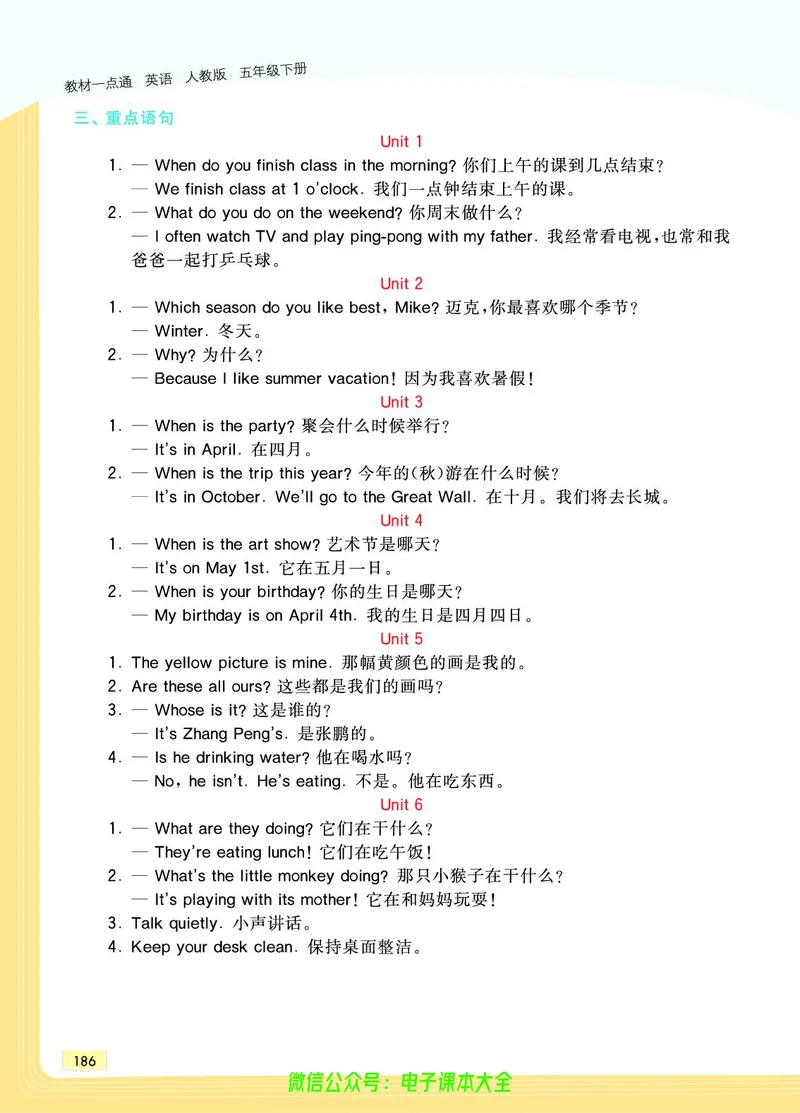 教材一点通 英语 人教版 五年级下册

三、重点语句

Unit 1

1. — When do you finish class in the morning? 你们上午的课到几点结束?
— We finish class at 1 o'clock. 我们一点钟结束上午的课。

2. — What do you do on the weekend? 你周末做什么?
— I often watch TV and play ping-pong with my father. 我经常看电视,也常和我爸爸一起打乒乓球。

Unit 2

1. — Which season do you like best, Mike? 迈克,你最喜欢哪个季节?
— Winter. 冬天。

2. — Why? 为什么?
— Because I like summer vacation! 因为我喜欢暑假!

Unit 3

1. — When is the party? 聚会什么时候举行?
— It's in April. 在四月。

2. — When is the trip this year? 今年的(秋)游在什么时候?
— It's in October. We'll go to the Great Wall. 在十月。我们将去长城。

Unit 4

1. — When is the art show? 艺术节是哪天?
— It's on May 1st. 它在五月一日。

2. — When is your birthday? 你的生日是哪天?
— My birthday is on April 4th. 我的生日是四月四日。

Unit 5

1. The yellow picture is mine. 那幅黄颜色的画是我的。

2. Are these all ours? 这些都是我们的画吗?

3. — Whose is it? 这是谁的?
— It's Zhang Peng's. 是张鹏的。

4. — Is he drinking water? 他在喝水吗?
— No, he isn't. He's eating. 不是。他在吃东西。

Unit 6

1. — What are they doing? 它们在干什么?
— They're eating lunch! 它们在吃午饭!

2. — What's the little monkey doing? 那只小猴子在干什么?
— It's playing with its mother! 它在和妈妈玩耍!

3. Talk quietly. 小声讲话。

4. Keep your desk clean. 保持桌面整洁。

186

微信公众号:电子课本大全